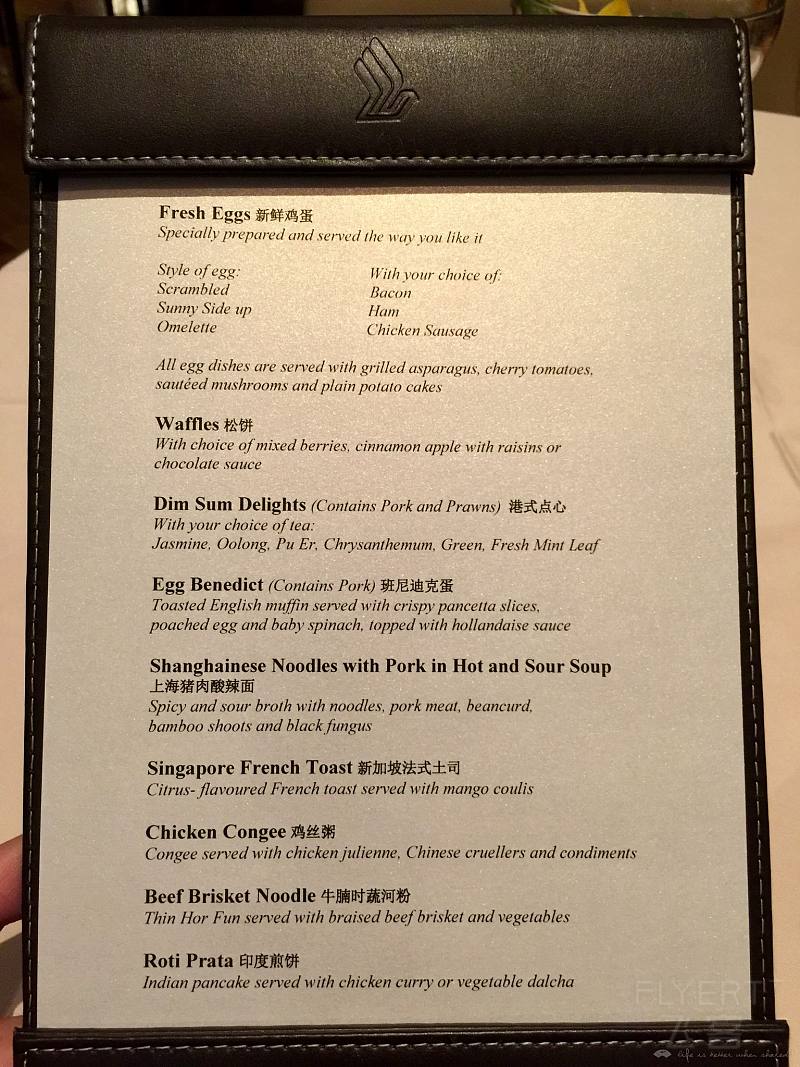 Fresh Eggs 新鲜鸡蛋
Specially prepared and served the way you like it

Style of egg:
Scrambled
Sunny Side up
Omelette

With your choice of:
Bacon
Ham
Chicken Sausage

All egg dishes are served with grilled asparagus, cherry tomatoes, sautéed mushrooms and plain potato cakes

Waffles 松饼
With choice of mixed berries, cinnamon apple with raisins or chocolate sauce

Dim Sum Delights (Contains Pork and Prawns) 港式点心
With your choice of tea:
Jasmine, Oolong, Pu Er, Chrysanthemum, Green, Fresh Mint Leaf

Egg Benedict (Contains Pork) 班尼迪克蛋
Toasted English muffin served with crispy pancetta slices, poached egg and baby spinach, topped with hollandaise sauce

Shanghainese Noodles with Pork in Hot and Sour Soup
上海猪肉酸辣面
Spicy and sour broth with noodles, pork meat, beancurd, bamboo shoots and black fungus

Singapore French Toast 新加坡法式土司
Citrus- flavoured French toast served with mango coulis

Chicken Congee 鸡丝粥
Congee served with chicken julienne, Chinese cruellers and condiments

Beef Brisket Noodle 牛腩时蔬河粉
Thin Hor Fun served with braised beef brisket and vegetables

Roti Prata 印度煎饼
Indian pancake served with chicken curry or vegetable dalcha

FLYERT
life is better when shared